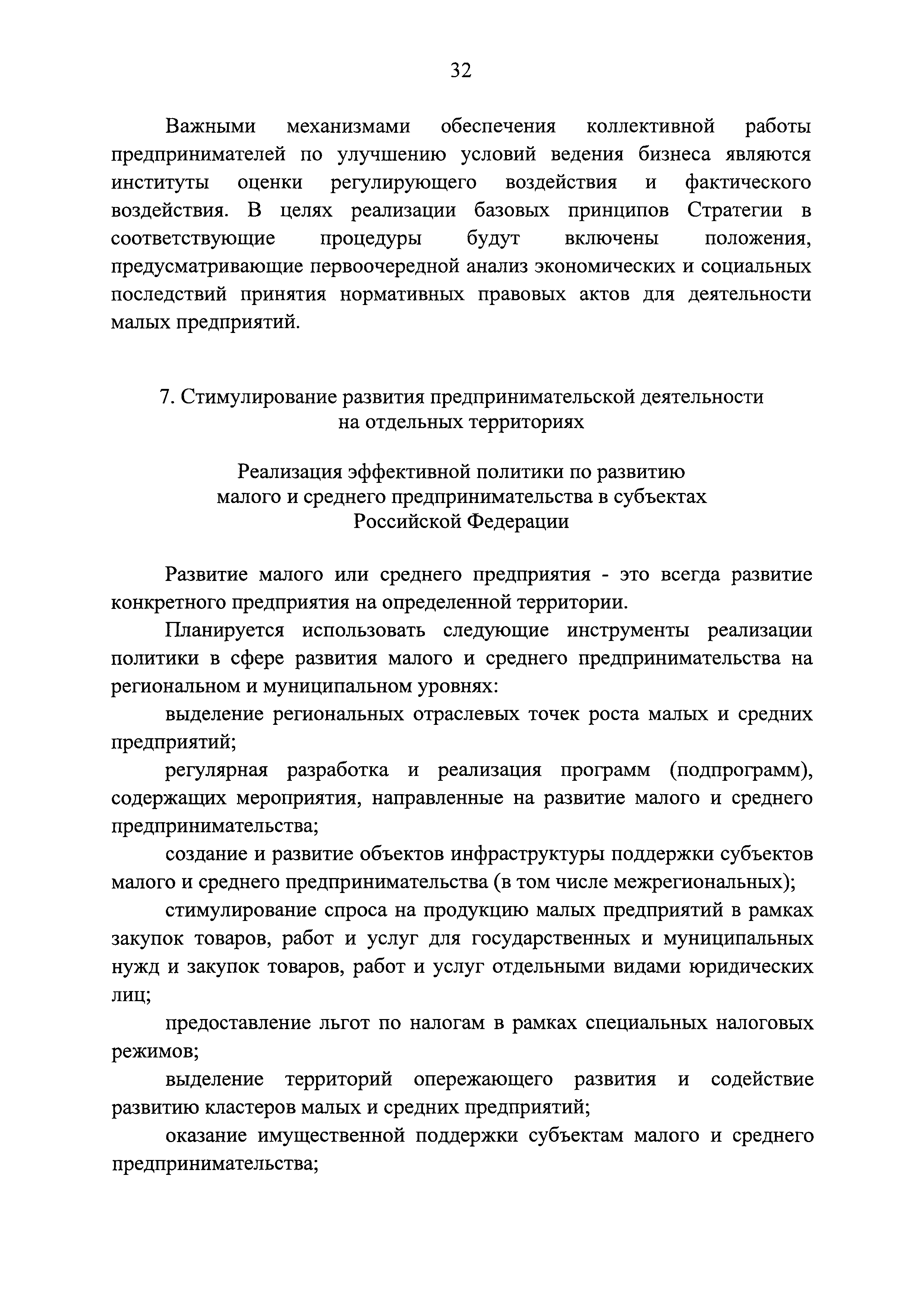 32

Важными механизмами обеспечения коллективной работы предпринимателей по улучшению условий ведения бизнеса являются институты оценки регулирующего воздействия и фактического воздействия. В целях реализации базовых принципов Стратегии в соответствующие процедуры будут включены положения, предусматривающие первоочередной анализ экономических и социальных последствий принятия нормативных правовых актов для деятельности малых предприятий.

7. Стимулирование развития предпринимательской деятельности на отдельных территориях

Реализация эффективной политики по развитию малого и среднего предпринимательства в субъектах Российской Федерации

Развитие малого или среднего предприятия - это всегда развитие конкретного предприятия на определенной территории.

Планируется использовать следующие инструменты реализации политики в сфере развития малого и среднего предпринимательства на региональном и муниципальном уровнях:

выделение региональных отраслевых точек роста малых и средних предприятий;

регулярная разработка и реализация программ (подпрограмм), содержащих мероприятия, направленные на развитие малого и среднего предпринимательства;

создание и развитие объектов инфраструктуры поддержки субъектов малого и среднего предпринимательства (в том числе межрегиональных);

стимулирование спроса на продукцию малых предприятий в рамках закупок товаров, работ и услуг для государственных и муниципальных нужд и закупок товаров, работ и услуг отдельными видами юридических лиц;

предоставление льгот по налогам в рамках специальных налоговых режимов;

выделение территорий опережающего развития и содействие развитию кластеров малых и средних предприятий;

оказание имущественной поддержки субъектам малого и среднего предпринимательства;